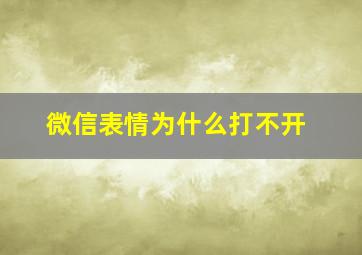 微信表情为什么打不开